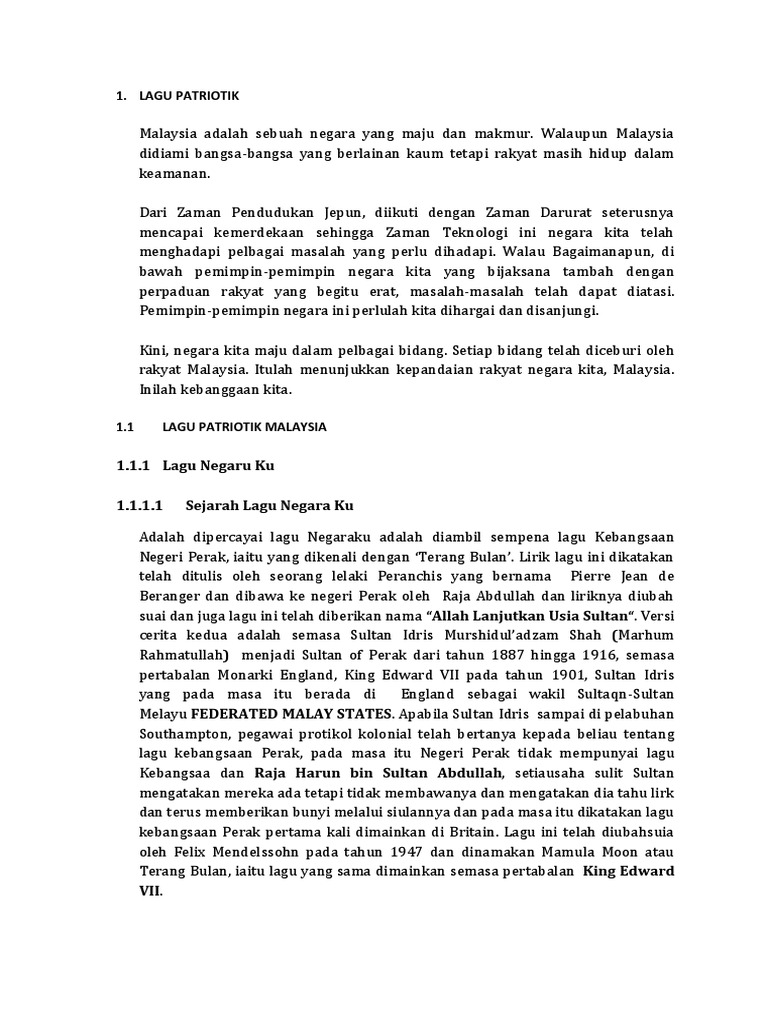 1. LAGU PATRIOTIK

Malaysia adalah sebuah negara yang maju dan makmur. Walaupun Malaysia didiami bangsa-bangsa yang berlainan kaum tetapi rakyat masih hidup dalam keamanan.

Dari Zaman Pendudukan Jepun, diikuti dengan Zaman Darurat seterusnya mencapai kemerdekaan sehingga Zaman Teknologi ini negara kita telah menghadapi pelbagai masalah yang perlu dihadapi. Walau Bagaimanapun, di bawah pemimpin-pemimpin negara kita yang bijaksana tambah dengan perpaduan rakyat yang begitu erat, masalah-masalah telah dapat diatasi. Pemimpin-pemimpin negara ini perlulah kita dihargai dan disanjungi.

Kini, negara kita maju dalam pelbagai bidang. Setiap bidang telah diceburi oleh rakyat Malaysia. Itulah menunjukkan kepandaian rakyat negara kita, Malaysia. Inilah kebanggaan kita.

1.1 LAGU PATRIOTIK MALAYSIA

1.1.1 Lagu Negaru Ku

1.1.1.1 Sejarah Lagu Negara Ku

Adalah dipercayai lagu Negaraku adalah diambil sempena lagu Kebangsaan Negeri Perak, iaitu yang dikenali dengan 'Terang Bulan'. Lirik lagu ini dikatakan telah ditulis oleh seorang lelaki Peranchis yang bernama Pierre Jean de Beranger dan dibawa ke negeri Perak oleh Raja Abdullah dan liriknya diubah suai dan juga lagu ini telah diberikan nama "Allah Lanjutkan Usia Sultan". Versi cerita kedua adalah semasa Sultan Idris Murshidul'adzam Shah (Marhum Rahmatullah) menjadi Sultan of Perak dari tahun 1887 hingga 1916, semasa pertabalan Monarki England, King Edward VII pada tahun 1901, Sultan Idris yang pada masa itu berada di England sebagai wakil Sultaqn-Sultan Melayu FEDERATED MALAY STATES. Apabila Sultan Idris sampai di pelabuhan Southampton, pegawai protikol kolonial telah bertanya kepada beliau tentang lagu kebangsaan Perak, pada masa itu Negeri Perak tidak mempunyai lagu Kebangsaa dan Raja Harun bin Sultan Abdullah, setiausaha sulit Sultan mengatakan mereka ada tetapi tidak membawanya dan mengatakan dia tahu lirk dan terus memberikan bunyi melalui siulannya dan pada masa itu dikatakan lagu kebangsaan Perak pertama kali dimainkan di Britain. Lagu ini telah diubahsuia oleh Felix Mendelssohn pada tahun 1947 dan dinamakan Mamula Moon atau Terang Bulan, iaitu lagu yang sama dimainkan semasa pertabalan King Edward VII.